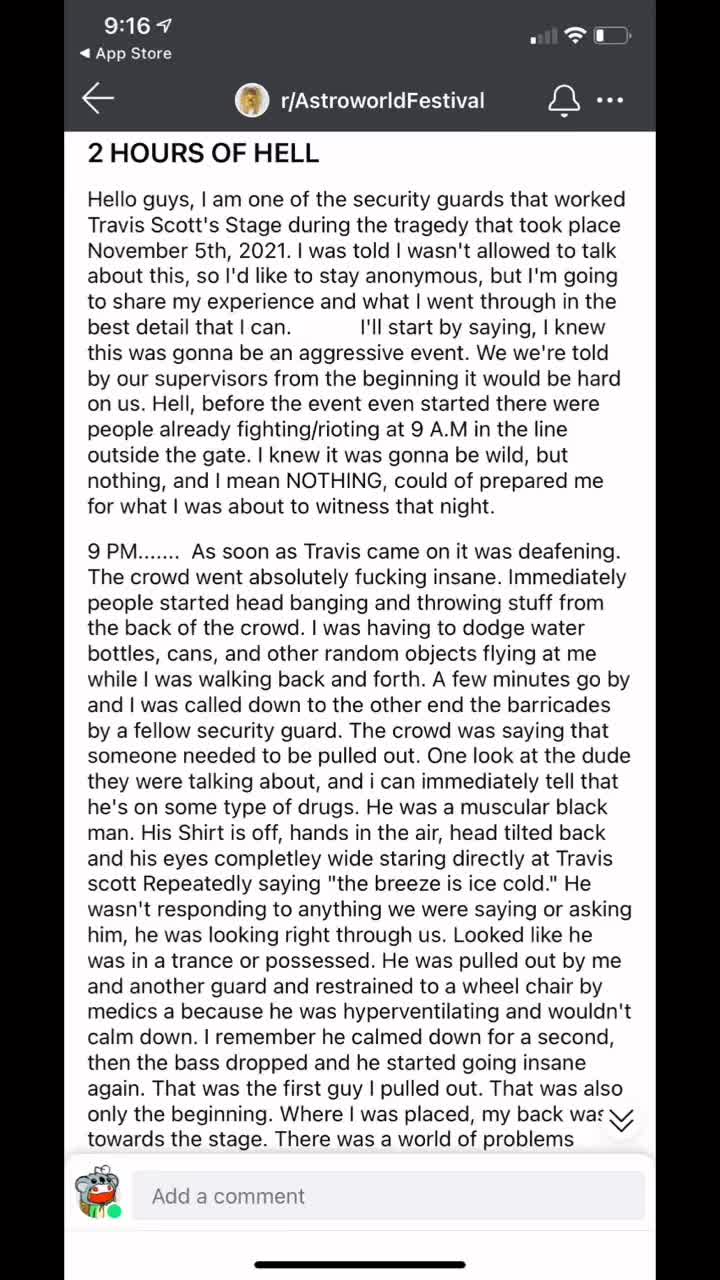 9:16
◀ App Store

r/AstroworldFestival

2 HOURS OF HELL

Hello guys, I am one of the security guards that worked Travis Scott's Stage during the tragedy that took place November 5th, 2021. I was told I wasn't allowed to talk about this, so I'd like to stay anonymous, but I'm going to share my experience and what I went through in the best detail that I can. I'll start by saying, I knew this was gonna be an aggressive event. We we're told by our supervisors from the beginning it would be hard on us. Hell, before the event even started there were people already fighting/rioting at 9 A.M in the line outside the gate. I knew it was gonna be wild, but nothing, and I mean NOTHING, could of prepared me for what I was about to witness that night.

9 PM....... As soon as Travis came on it was deafening. The crowd went absolutely fucking insane. Immediately people started head banging and throwing stuff from the back of the crowd. I was having to dodge water bottles, cans, and other random objects flying at me while I was walking back and forth. A few minutes go by and I was called down to the other end the barricades by a fellow security guard. The crowd was saying that someone needed to be pulled out. One look at the dude they were talking about, and i can immediately tell that he's on some type of drugs. He was a muscular black man. His Shirt is off, hands in the air, head tilted back and his eyes completley wide staring directly at Travis scott Repeatedly saying "the breeze is ice cold." He wasn't responding to anything we were saying or asking him, he was looking right through us. Looked like he was in a trance or possessed. He was pulled out by me and another guard and restrained to a wheel chair by medics a because he was hyperventilating and wouldn't calm down. I remember he calmed down for a second, then the bass dropped and he started going insane again. That was the first guy I pulled out. That was also only the beginning. Where I was placed, my back was towards the stage. There was a world of problems

Add a comment